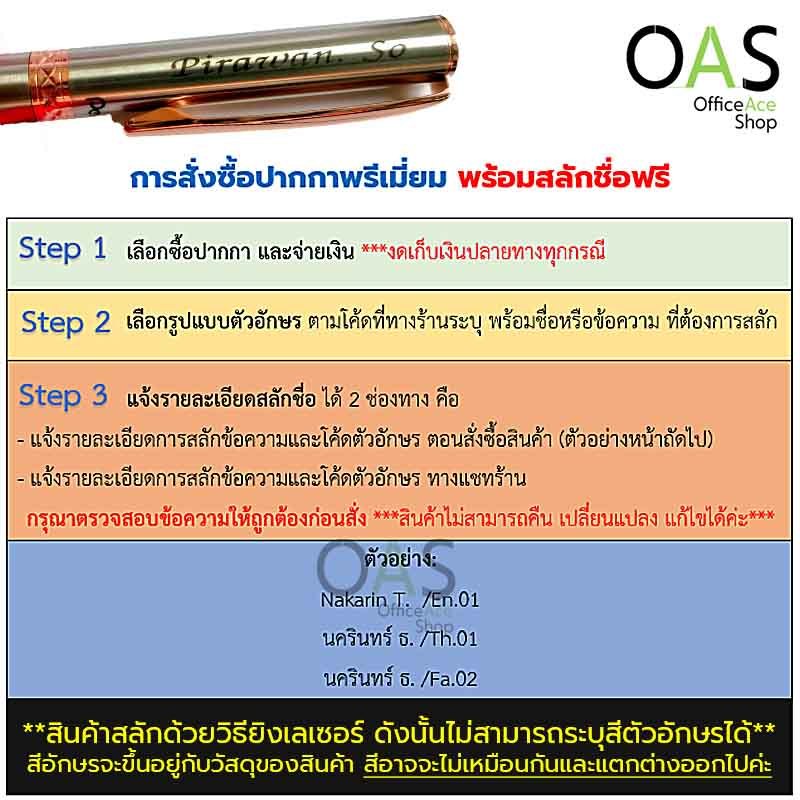 Pirawan. So

OAS
OfficeAce
Shop

การสั่งซื้อปากกาพรีเมี่ยม พร้อมสลักชื่อฟรี

Step 1 เลือกซื้อปากกา และจ่ายเงิน ***งดเก็บเงินปลายทางทุกกรณี

Step 2 เลือกรูปแบบตัวอักษร ตามโค้ดที่ทางร้านระบุ พร้อมชื่อหรือข้อความ ที่ต้องการสลัก

Step 3 แจ้งรายละเอียดสลักชื่อ ได้ 2 ช่องทาง คือ

- แจ้งรายละเอียดการสลักข้อความและโค้ดตัวอักษร ตอนสั่งซื้อสินค้า (ตัวอย่างหน้าถัดไป)
- แจ้งรายละเอียดการสลักข้อความและโค้ดตัวอักษร ทางแชทร้าน

กรุณาตรวจสอบข้อความให้ถูกต้องก่อนสั่ง ***สินค้าไม่สามารถคืน เปลี่ยนแปลง แก้ไขได้ค่ะ***

ตัวอย่าง:
Nakarin T. /En.01
นครินทร์ ธ. /Th.01
นครินทร์ ธ. /Fa.02

**สินค้าสลักด้วยวิธียิงเลเซอร์ ดังนั้นไม่สามารถระบุสีตัวอักษรได้**
สีอักษรจะขึ้นอยู่กับวัสดุของสินค้า สีอาจจะไม่เหมือนกันและแตกต่างออกไปค่ะ

OAS OfficeAce Shop